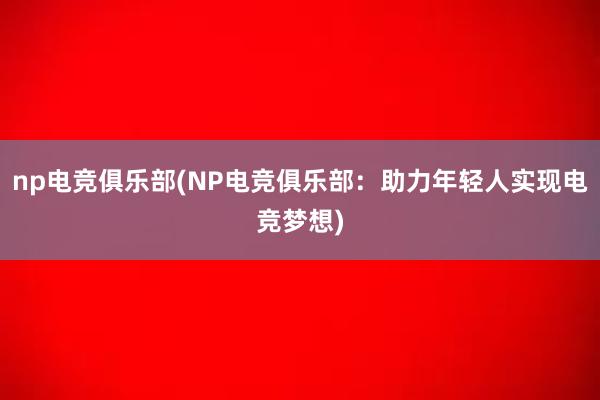 np电竞俱乐部(NP电竞俱乐部：助力年轻人实现电竞梦想)